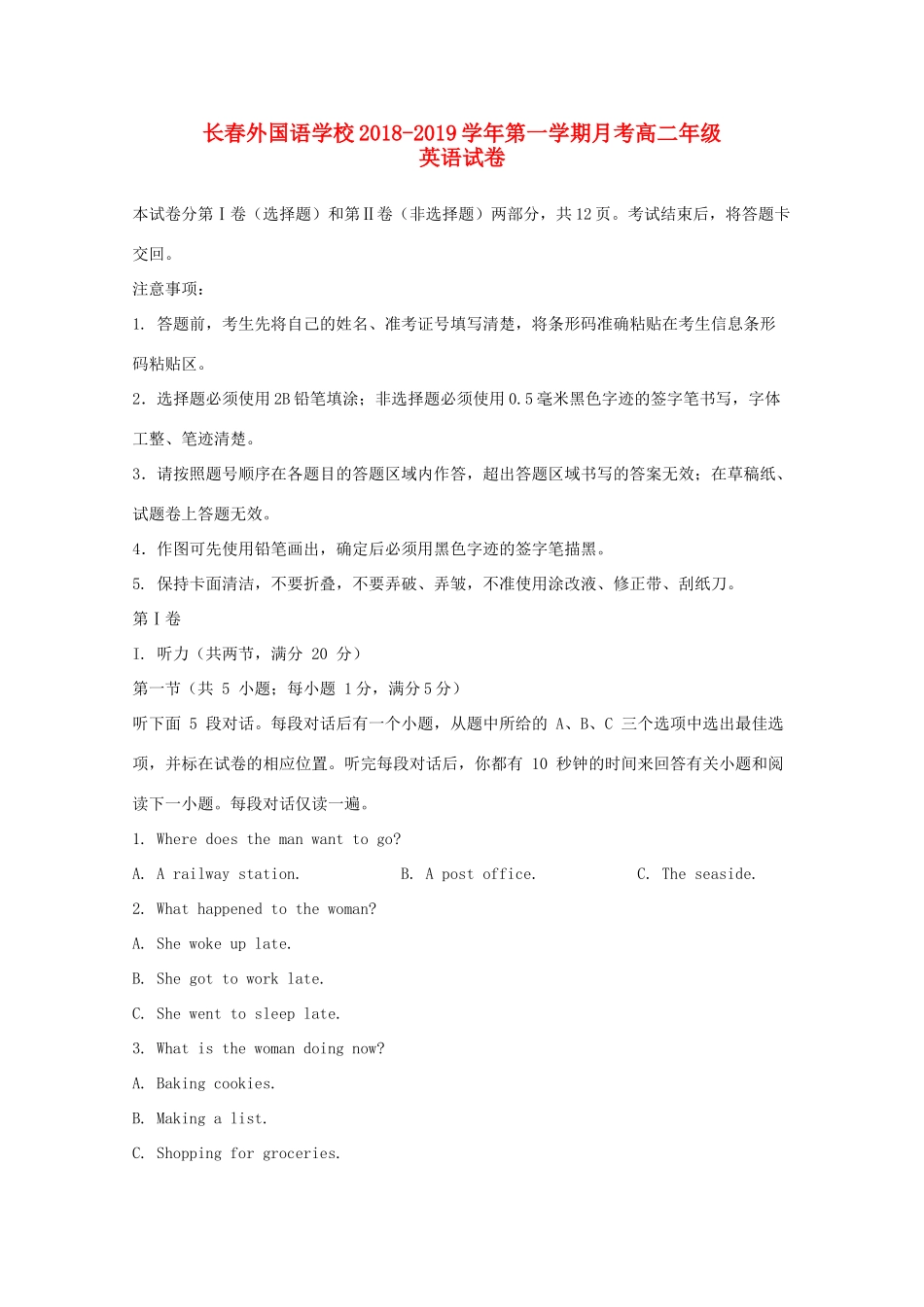 长春外国语学校2018-2019学年第一学期月考高二年级
英语试卷

本试卷分第Ⅰ卷（选择题）和第Ⅱ卷（非选择题）两部分，共12页。考试结束后，将答题卡交回。

注意事项：

1. 答题前，考生先将自己的姓名、准考证号填写清楚，将条形码准确粘贴在考生信息条形码粘贴区。

2．选择题必须使用2B铅笔填涂；非选择题必须使用0.5毫米黑色字迹的签字笔书写，字体工整、笔迹清楚。

3．请按照题号顺序在各题目的答题区域内作答，超出答题区域书写的答案无效；在草稿纸、试题卷上答题无效。

4．作图可先使用铅笔画出，确定后必须用黑色字迹的签字笔描黑。

5. 保持卡面清洁，不要折叠，不要弄破、弄皱，不准使用涂改液、修正带、刮纸刀。

第Ⅰ卷

I. 听力（共两节，满分 20 分）

第一节（共 5 小题；每小题 1分，满分5分）

听下面 5 段对话。每段对话后有一个小题，从题中所给的 A、B、C 三个选项中选出最佳选项，并标在试卷的相应位置。听完每段对话后，你都有 10 秒钟的时间来回答有关小题和阅读下一小题。每段对话仅读一遍。

1. Where does the man want to go?

A. A railway station.  B. A post office.  C. The seaside.

2. What happened to the woman?

A. She woke up late.

B. She got to work late.

C. She went to sleep late.

3. What is the woman doing now?

A. Baking cookies.

B. Making a list.

C. Shopping for groceries.